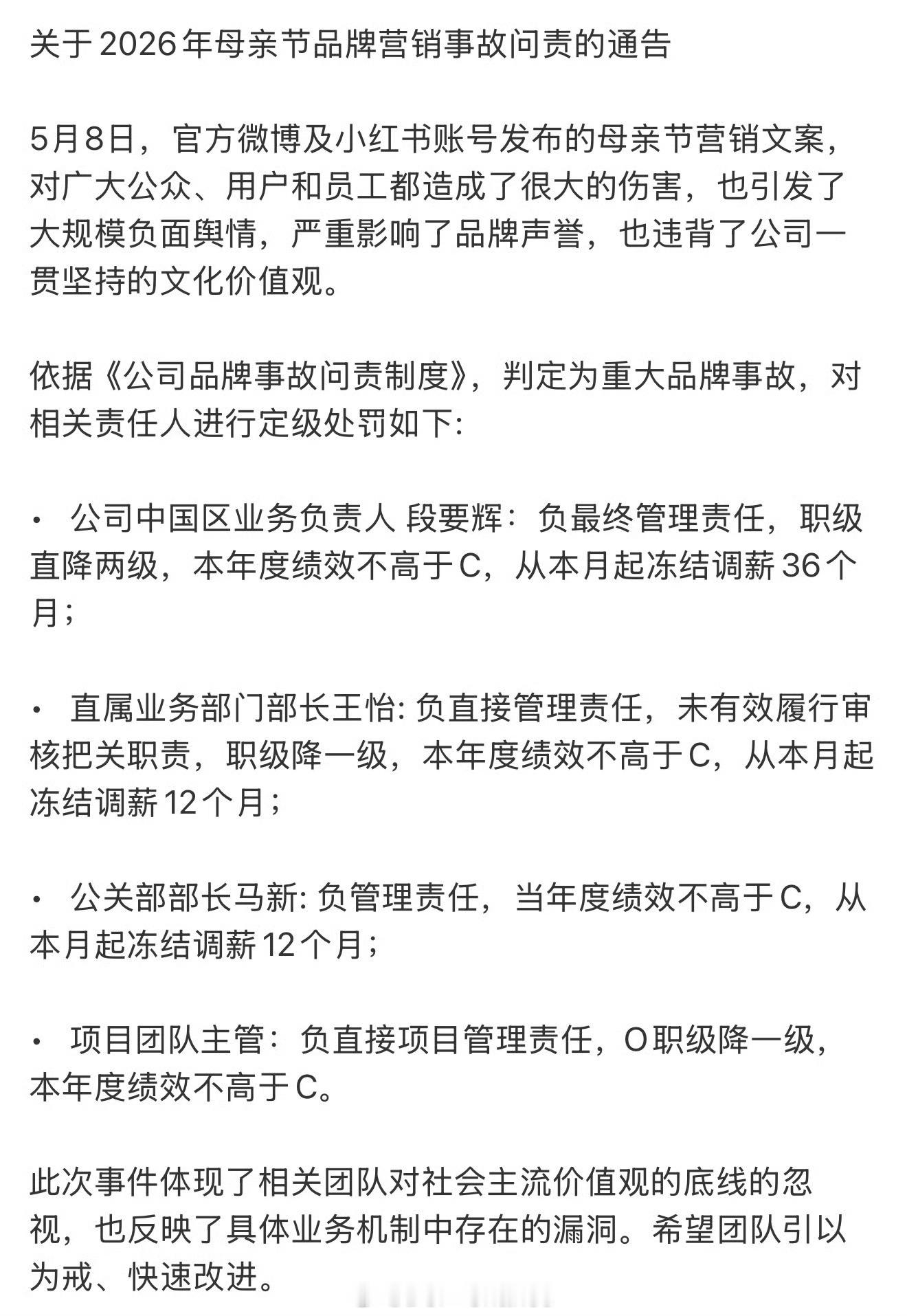 关于2026年母亲节品牌营销事故问责的通告

5月8日，官方微博及小红书账号发布的母亲节营销文案，对广大公众、用户和员工都造成了很大的伤害，也引发了大规模负面舆情，严重影响了品牌声誉，也违背了公司一贯坚持的文化价值观。

依据《公司品牌事故问责制度》，判定为重大品牌事故，对相关责任人进行定级处罚如下:

• 公司中国区业务负责人 段要辉：负最终管理责任，职级直降两级，本年度绩效不高于C，从本月起冻结调薪36个月；

• 直属业务部门部长王怡: 负直接管理责任，未有效履行审核把关职责，职级降一级，本年度绩效不高于C，从本月起冻结调薪12个月；

• 公关部部长马新: 负管理责任，当年度绩效不高于C，从本月起冻结调薪12个月；

• 项目团队主管：负直接项目管理责任，O职级降一级，本年度绩效不高于C。

此次事件体现了相关团队对社会主流价值观的底线的忽视，也反映了具体业务机制中存在的漏洞。希望团队引以为戒、快速改进。